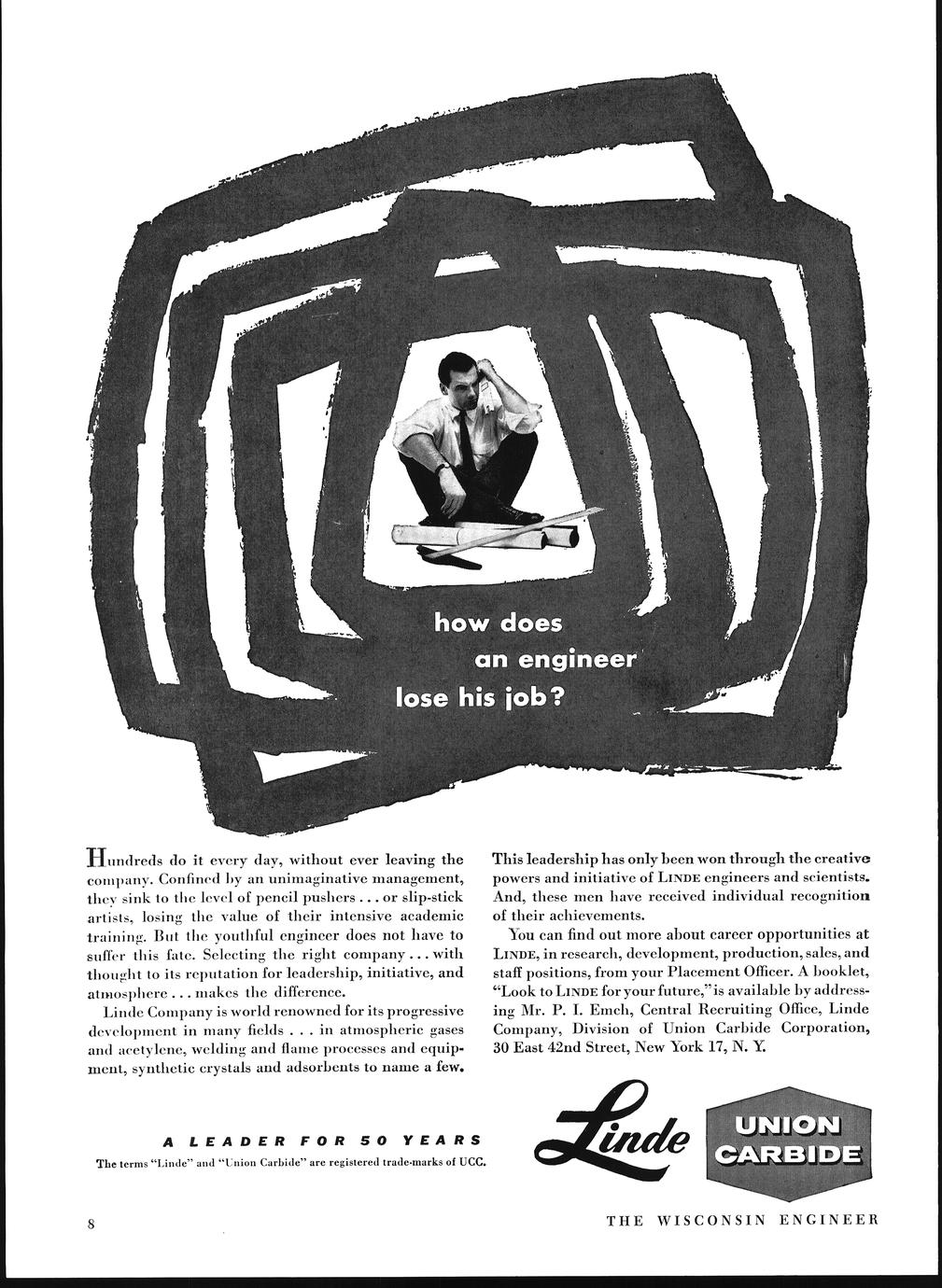 how does an engineer lose his job?

Hundreds do it every day, without ever leaving the company. Confined by an unimaginative management, they sink to the level of pencil pushers . . . or slip-stick artists, losing the value of their intensive academic training. But the youthful engineer does not have to suffer this fate. Selecting the right company . . . with thought to its reputation for leadership, initiative, and atmosphere . . . makes the difference.

Linde Company is world renowned for its progressive development in many fields . . . in atmospheric gases and acetylene, welding and flame processes and equipment, synthetic crystals and adsorbents to name a few.

This leadership has only been won through the creative powers and initiative of LINDE engineers and scientists. And, these men have received individual recognition of their achievements.

You can find out more about career opportunities at LINDE, in research, development, production, sales, and staff positions, from your Placement Officer. A booklet, "Look to LINDE for your future," is available by addressing Mr. P. I. Emch, Central Recruiting Office, Linde Company, Division of Union Carbide Corporation, 30 East 42nd Street, New York 17, N. Y.

A LEADER FOR 50 YEARS

The terms "Linde" and "Union Carbide" are registered trade-marks of UCC.

Linde

UNION CARBIDE

8

THE WISCONSIN ENGINEER